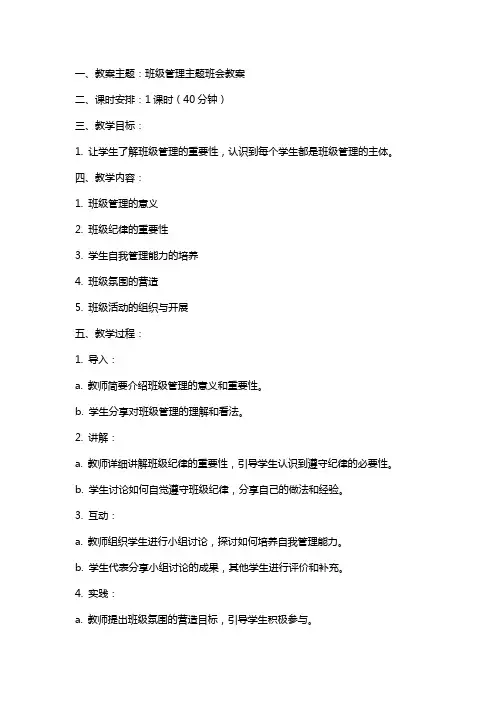 一、教案主题：班级管理主题班会教案

二、课时安排：1 课时（40 分钟）

三、教学目标：

1. 让学生了解班级管理的重要性，认识到每个学生都是班级管理的主体。

四、教学内容：

1. 班级管理的意义

2. 班级纪律的重要性

3. 学生自我管理能力的培养

4. 班级氛围的营造

5. 班级活动的组织与开展

五、教学过程：

1. 导入：

a. 教师简要介绍班级管理的意义和重要性。

b. 学生分享对班级管理的理解和看法。

2. 讲解：

a. 教师详细讲解班级纪律的重要性，引导学生认识到遵守纪律的必要性。

b. 学生讨论如何自觉遵守班级纪律，分享自己的做法和经验。

3. 互动：

a. 教师组织学生进行小组讨论，探讨如何培养自我管理能力。

b. 学生代表分享小组讨论的成果，其他学生进行评价和补充。

4. 实践：

a. 教师提出班级氛围的营造目标，引导学生积极参与。